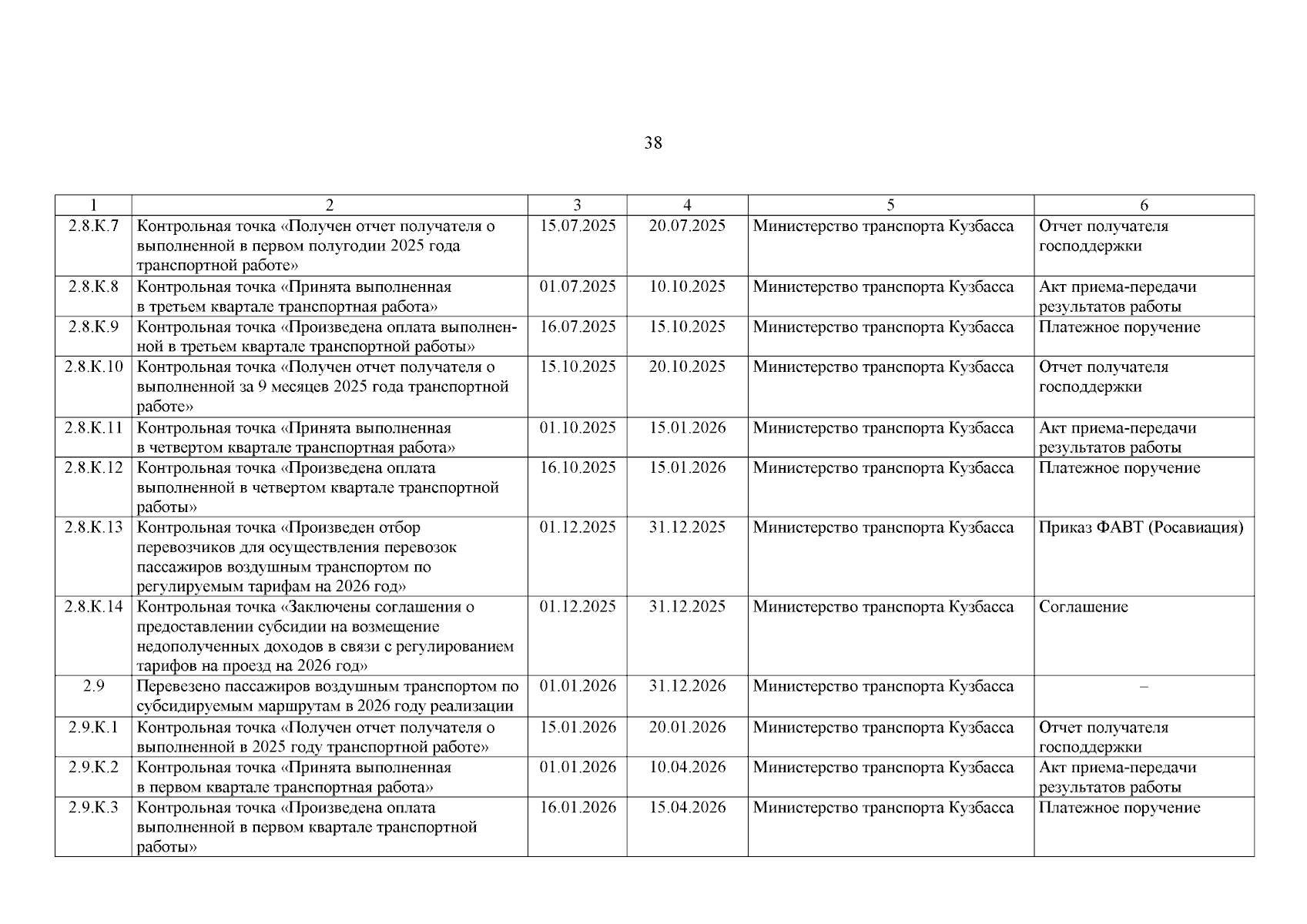 38

| 1 | 2 | 3 | 4 | 5 | 6 |
|---|---|---|---|---|---|
| 2.8.К.7 | Контрольная точка «Получен отчет получателя о выполненной в первом полугодии 2025 года транспортной работе» | 15.07.2025 | 20.07.2025 | Министерство транспорта Кузбасса | Отчет получателя господдержки |
| 2.8.К.8 | Контрольная точка «Принята выполненная в третьем квартале транспортная работа» | 01.07.2025 | 10.10.2025 | Министерство транспорта Кузбасса | Акт приема-передачи результатов работы |
| 2.8.К.9 | Контрольная точка «Произведена оплата выполненной в третьем квартале транспортной работы» | 16.07.2025 | 15.10.2025 | Министерство транспорта Кузбасса | Платежное поручение |
| 2.8.К.10 | Контрольная точка «Получен отчет получателя о выполненной за 9 месяцев 2025 года транспортной работе» | 15.10.2025 | 20.10.2025 | Министерство транспорта Кузбасса | Отчет получателя господдержки |
| 2.8.К.11 | Контрольная точка «Принята выполненная в четвертом квартале транспортная работа» | 01.10.2025 | 15.01.2026 | Министерство транспорта Кузбасса | Акт приема-передачи результатов работы |
| 2.8.К.12 | Контрольная точка «Произведена оплата выполненной в четвертом квартале транспортной работы» | 16.10.2025 | 15.01.2026 | Министерство транспорта Кузбасса | Платежное поручение |
| 2.8.К.13 | Контрольная точка «Произведен отбор перевозчиков для осуществления перевозок пассажиров воздушным транспортом по регулируемым тарифам на 2026 год» | 01.12.2025 | 31.12.2025 | Министерство транспорта Кузбасса | Приказ ФАВТ (Росавиация) |
| 2.8.К.14 | Контрольная точка «Заключены соглашения о предоставлении субсидии на возмещение недополученных доходов в связи с регулированием тарифов на проезд на 2026 год» | 01.12.2025 | 31.12.2025 | Министерство транспорта Кузбасса | Соглашение |
| 2.9 | Перевезено пассажиров воздушным транспортом по субсидируемым маршрутам в 2026 году реализации | 01.01.2026 | 31.12.2026 | Министерство транспорта Кузбасса | – |
| 2.9.К.1 | Контрольная точка «Получен отчет получателя о выполненной в 2025 году транспортной работе» | 15.01.2026 | 20.01.2026 | Министерство транспорта Кузбасса | Отчет получателя господдержки |
| 2.9.К.2 | Контрольная точка «Принята выполненная в первом квартале транспортная работа» | 01.01.2026 | 10.04.2026 | Министерство транспорта Кузбасса | Акт приема-передачи результатов работы |
| 2.9.К.3 | Контрольная точка «Произведена оплата выполненной в первом квартале транспортной работы» | 16.01.2026 | 15.04.2026 | Министерство транспорта Кузбасса | Платежное поручение |